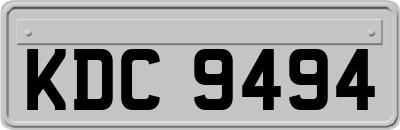 KDC 9494